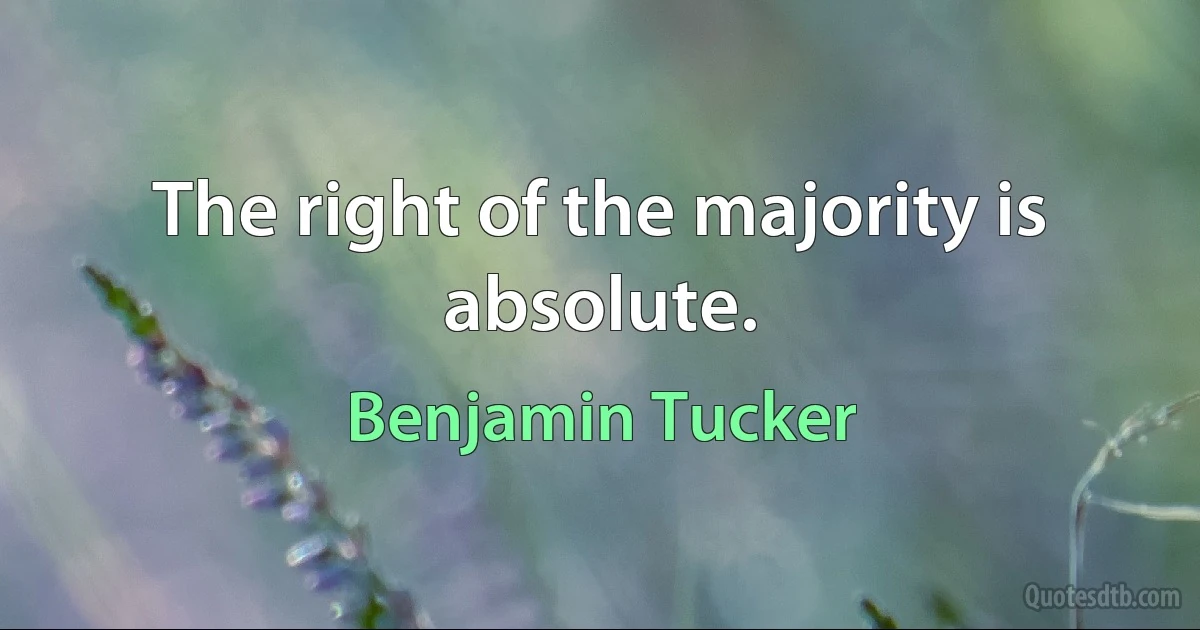 The right of the majority is absolute.

Benjamin Tucker

Quotesdtb.com